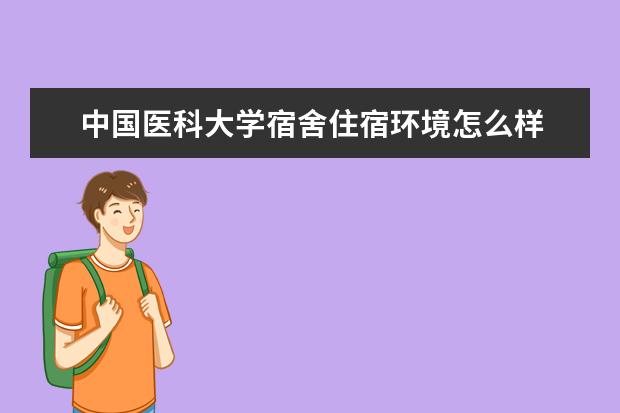 中国医科大学宿舍住宿环境怎么样